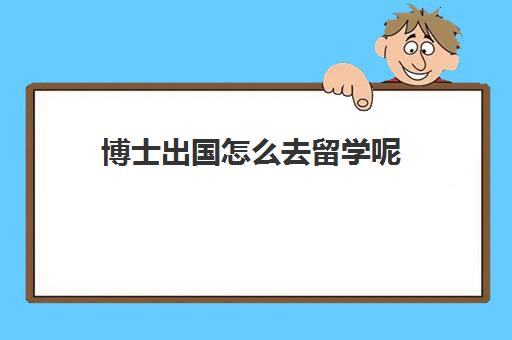 博士出国怎么去留学呢